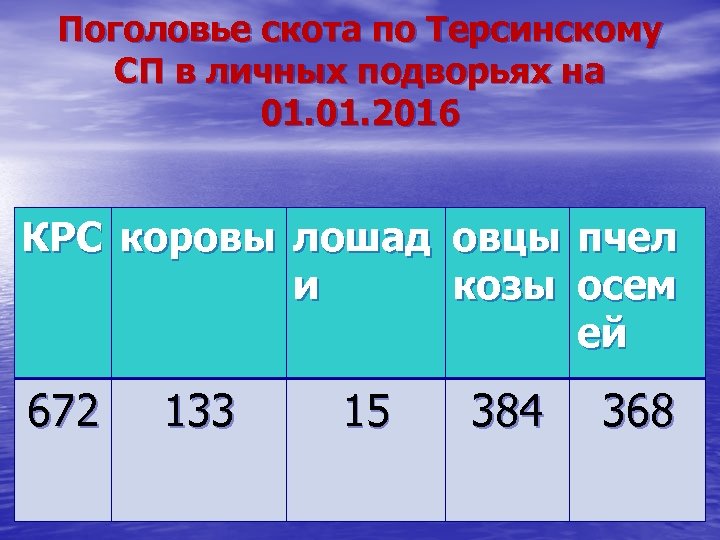 Поголовье скота по Терсинскому СП в личных подворьях на 01.01.2016

| КРС | коровы | лошади | овцы козы | пчелосемей |
|---|---|---|---|---|
| 672 | 133 | 15 | 384 | 368 |